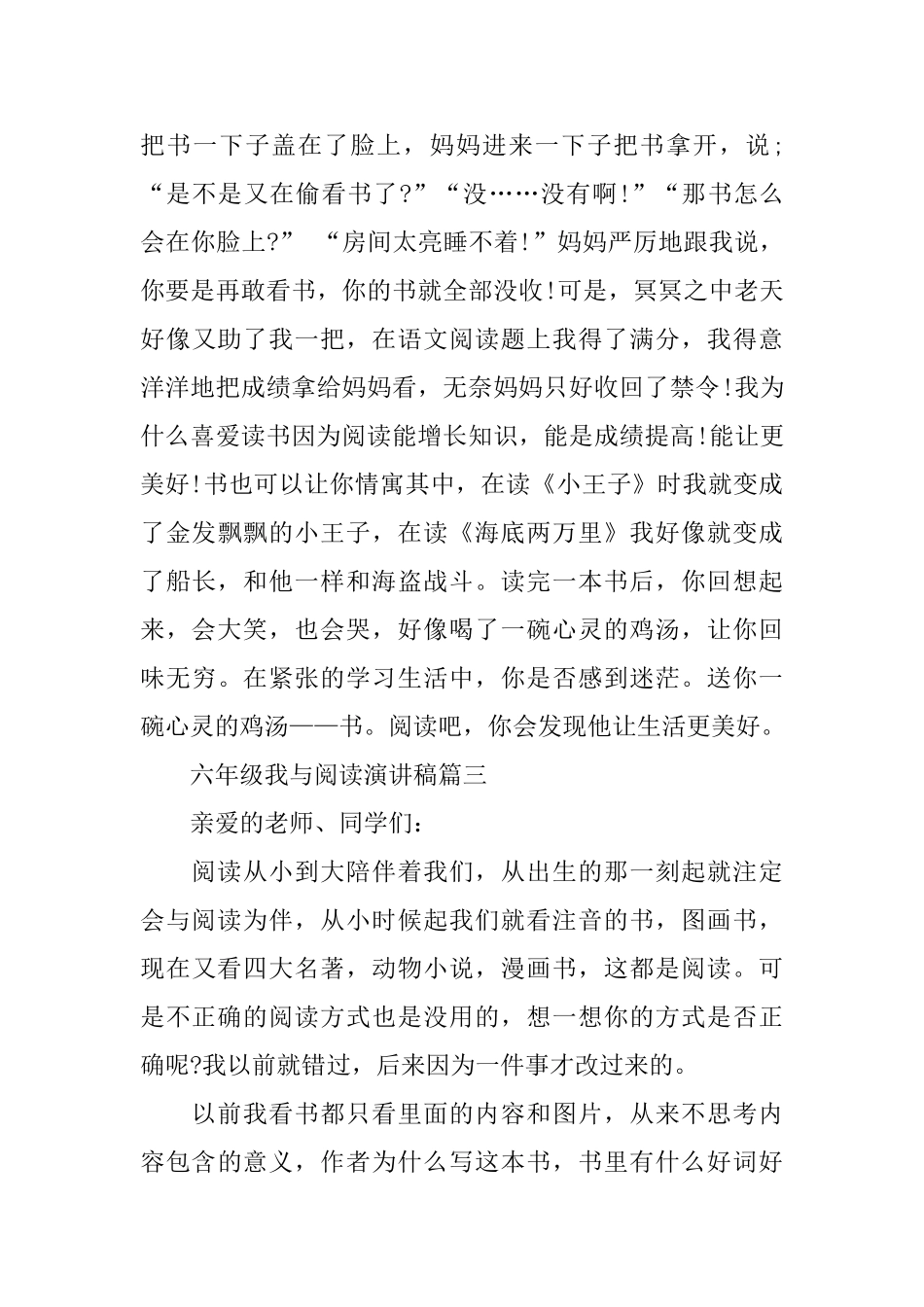 把书一下子盖在了脸上，妈妈进来一下子把书拿开，说；“是不是又在偷看书了?”“没……没有啊!”“那书怎么会在你脸上?” “房间太亮睡不着!”妈妈严厉地跟我说，你要是再敢看书，你的书就全部没收!可是，冥冥之中老天好像又助了我一把，在语文阅读题上我得了满分，我得意洋洋地把成绩拿给妈妈看，无奈妈妈只好收回了禁令!我为什么喜爱读书因为阅读能增长知识，能是成绩提高!能让更美好!书也可以让你情寓其中，在读《小王子》时我就变成了金发飘飘的小王子，在读《海底两万里》我好像就变成了船长，和他一样和海盗战斗。读完一本书后，你回想起来，会大笑，也会哭，好像喝了一碗心灵的鸡汤，让你回味无穷。在紧张的学习生活中，你是否感到迷茫。送你一碗心灵的鸡汤——书。阅读吧，你会发现他让生活更美好。

六年级我与阅读演讲稿篇三

亲爱的老师、同学们：

阅读从小到大陪伴着我们，从出生的那一刻起就注定会与阅读为伴，从小时候起我们就看注音的书，图画书，现在又看四大名著，动物小说，漫画书，这都是阅读。可是不正确的阅读方式也是没用的，想一想你的方式是否正确呢?我以前就错过，后来因为一件事才改过来的。

以前我看书都只看里面的内容和图片，从来不思考内容包含的意义，作者为什么写这本书，书里有什么好词好